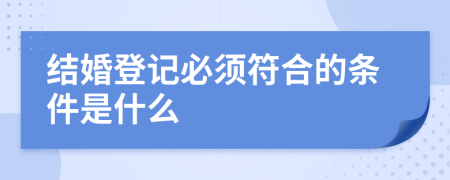 结婚登记必须符合的条件是什么